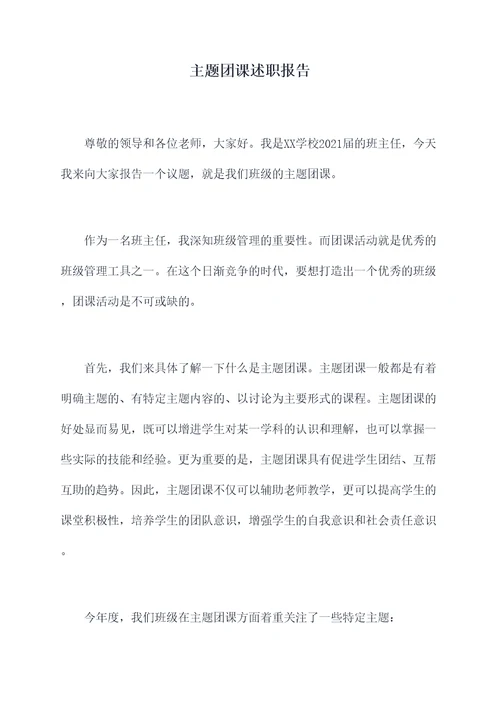 主题团课述职报告

尊敬的领导和各位老师，大家好。我是XX学校2021届的班主任，今天我来向大家报告一个议题，就是我们班级的主题团课。

作为一名班主任，我深知班级管理的重要性。而团课活动就是优秀的班级管理工具之一。在这个日渐竞争的时代，要想打造出一个优秀的班级，团课活动是不可或缺的。

首先，我们来具体了解一下什么是主题团课。主题团课一般都是有着明确主题的、有特定主题内容的、以讨论为主要形式的课程。主题团课的好处显而易见，既可以增进学生对某一学科的认识和理解，也可以掌握一些实际的技能和经验。更为重要的是，主题团课具有促进学生团结、互帮互助的趋势。因此，主题团课不仅可以辅助老师教学，更可以提高学生的课堂积极性，培养学生的团队意识，增强学生的自我意识和社会责任意识。

今年度，我们班级在主题团课方面着重关注了一些特定主题：